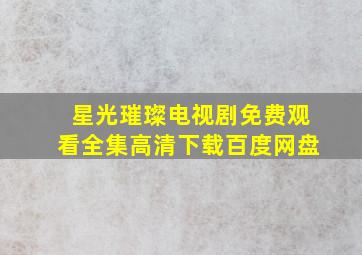 星光璀璨电视剧免费观看全集高清下载百度网盘